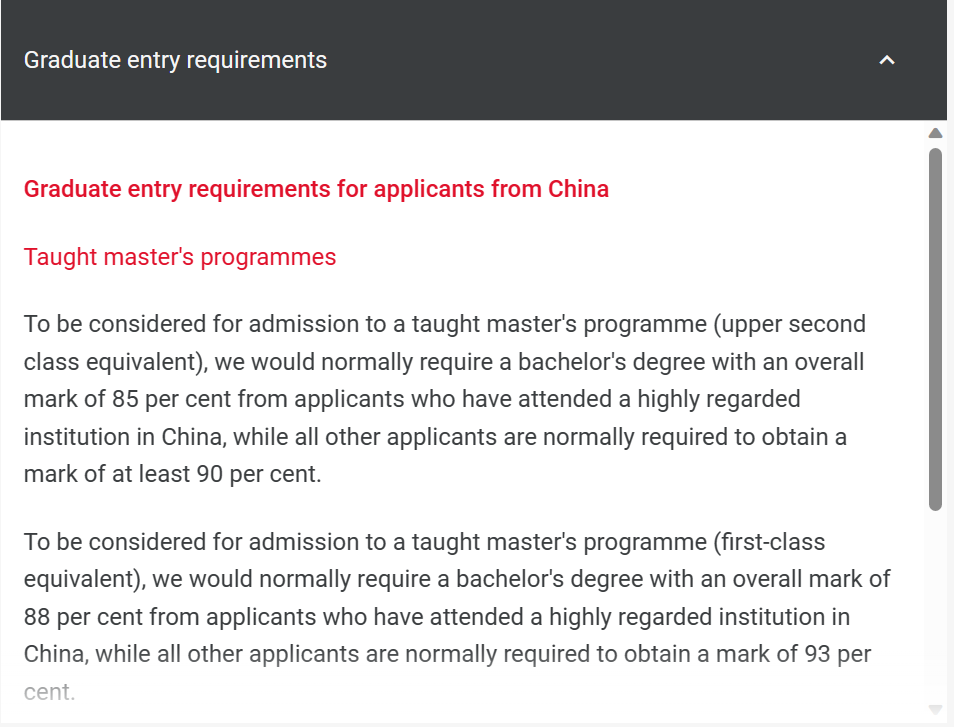 Graduate entry requirements

Graduate entry requirements for applicants from China

Taught master's programmes

To be considered for admission to a taught master's programme (upper second class equivalent), we would normally require a bachelor's degree with an overall mark of 85 per cent from applicants who have attended a highly regarded institution in China, while all other applicants are normally required to obtain a mark of at least 90 per cent.

To be considered for admission to a taught master's programme (first-class equivalent), we would normally require a bachelor's degree with an overall mark of 88 per cent from applicants who have attended a highly regarded institution in China, while all other applicants are normally required to obtain a mark of 93 per cent.